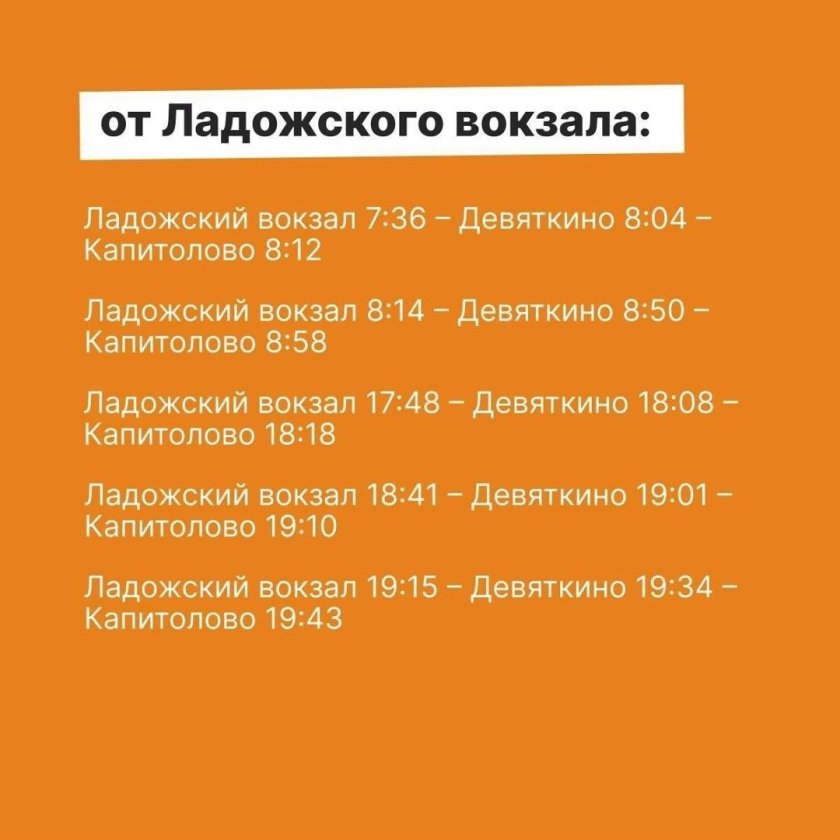 от Ладожского вокзала:

Ладожский вокзал 7:36 – Девяткино 8:04 – Капитолово 8:12

Ладожский вокзал 8:14 – Девяткино 8:50 – Капитолово 8:58

Ладожский вокзал 17:48 – Девяткино 18:08 – Капитолово 18:18

Ладожский вокзал 18:41 – Девяткино 19:01 – Капитолово 19:10

Ладожский вокзал 19:15 – Девяткино 19:34 – Капитолово 19:43